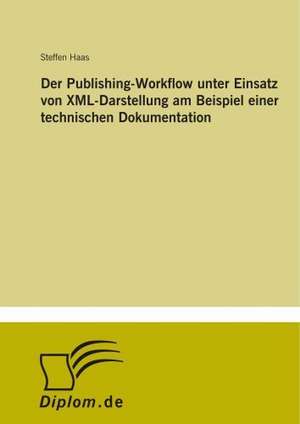 Steffen Haas

Der Publishing-Workflow unter Einsatz von XML-Darstellung am Beispiel einer technischen Dokumentation

Diplom.de